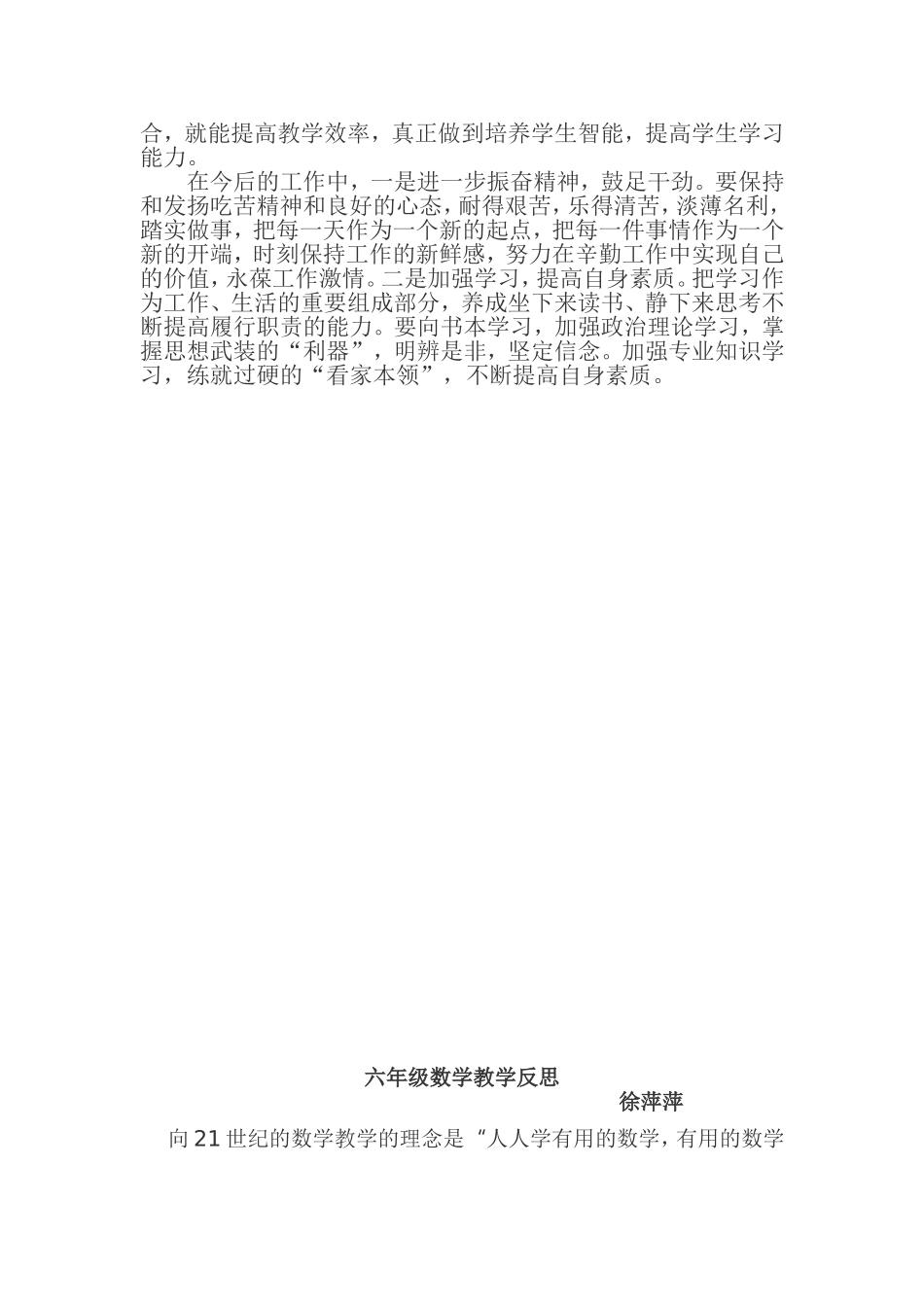 合，就能提高教学效率，真正做到培养学生智能，提高学生学习能力。

在今后的工作中，一是进一步振奋精神，鼓足干劲。要保持和发扬吃苦精神和良好的心态，耐得艰苦，乐得清苦，淡薄名利，踏实做事，把每一天作为一个新的起点，把每一件事情作为一个新的开端，时刻保持工作的新鲜感，努力在辛勤工作中实现自己的价值，永葆工作激情。二是加强学习，提高自身素质。把学习作为工作、生活的重要组成部分，养成坐下来读书、静下来思考不断提高履行职责的能力。要向书本学习，加强政治理论学习，掌握思想武装的“利器”，明辨是非，坚定信念。加强专业知识学习，练就过硬的“看家本领”，不断提高自身素质。

六年级数学教学反思

徐萍萍

向21世纪的数学教学的理念是“人人学有用的数学，有用的数学